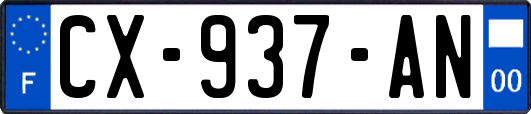 F
CX-937-AN
00